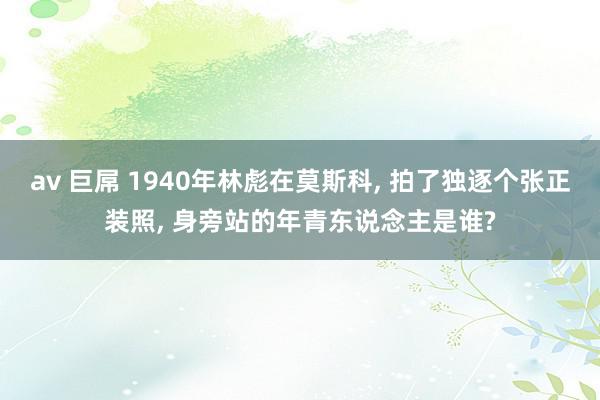 av 巨屌 1940年林彪在莫斯科, 拍了独逐个张正装照, 身旁站的年青东说念主是谁?